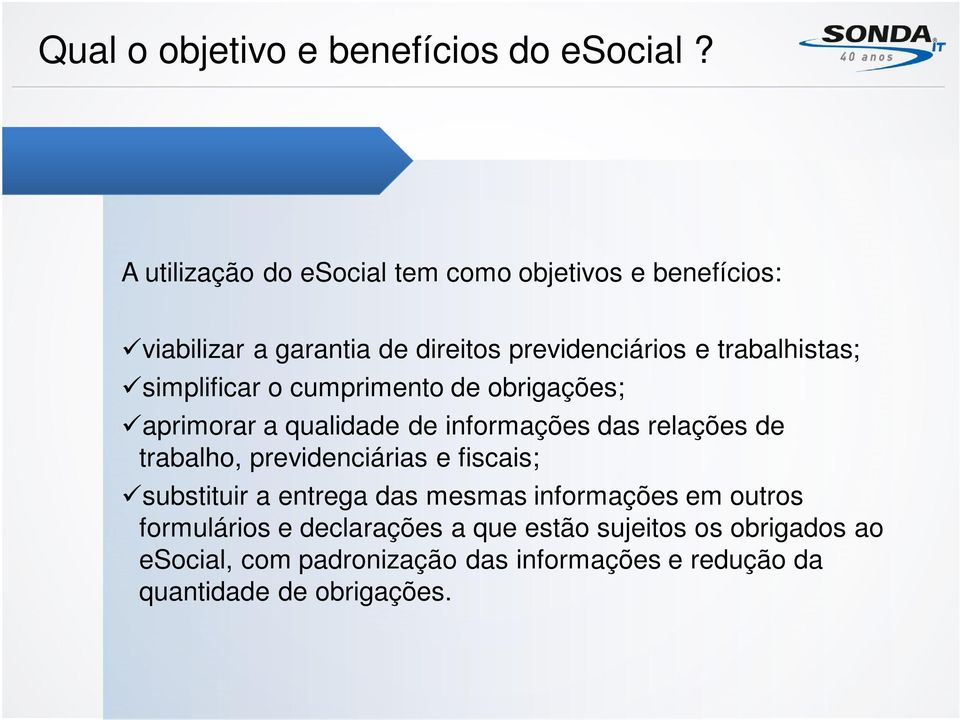 Qual o objetivo e benefícios do eSocial ?

SONDA IT
40 anos

A utilização do eSocial tem como objetivos e benefícios:

✓viabilizar a garantia de direitos previdenciários e trabalhistas;
✓simplificar o cumprimento de obrigações;
✓aprimorar a qualidade de informações das relações de trabalho, previdenciárias e fiscais;
✓substituir a entrega das mesmas informações em outros formulários e declarações a que estão sujeitos os obrigados ao eSocial, com padronização das informações e redução da quantidade de obrigações.